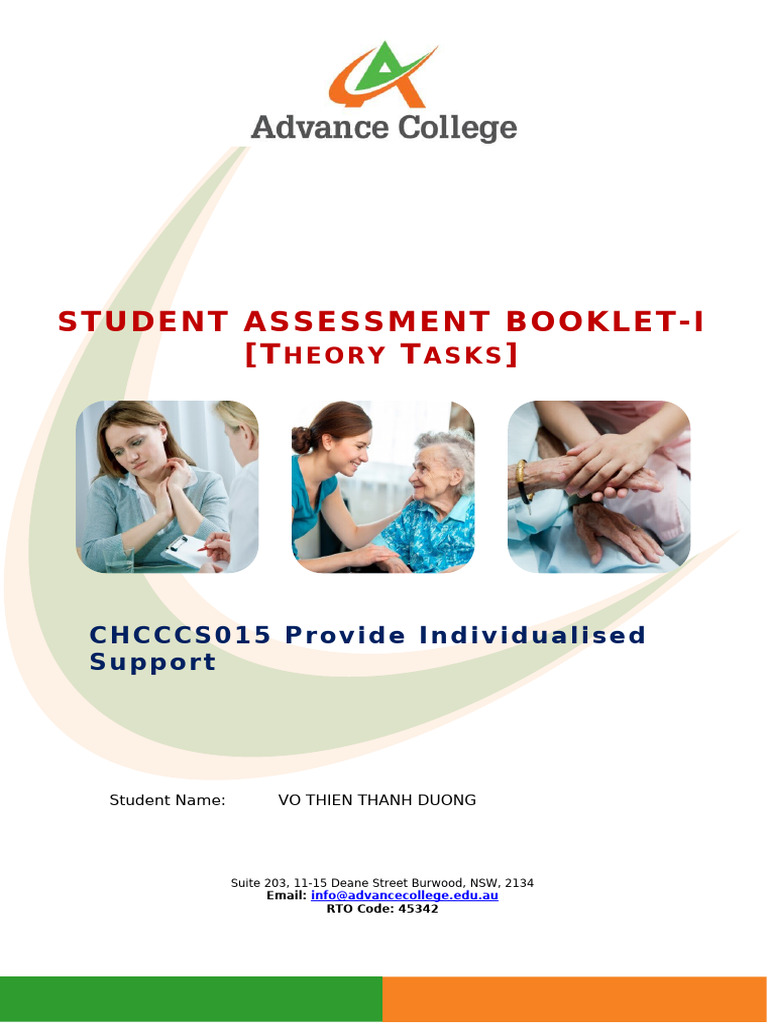 Advance College

STUDENT ASSESSMENT BOOKLET-I
[THEORY TASKS]

CHCCCS015 Provide Individualised Support

Student Name: VO THIEN THANH DUONG

Suite 203, 11-15 Deane Street Burwood, NSW, 2134
Email: info@advancecollege.edu.au
RTO Code: 45342